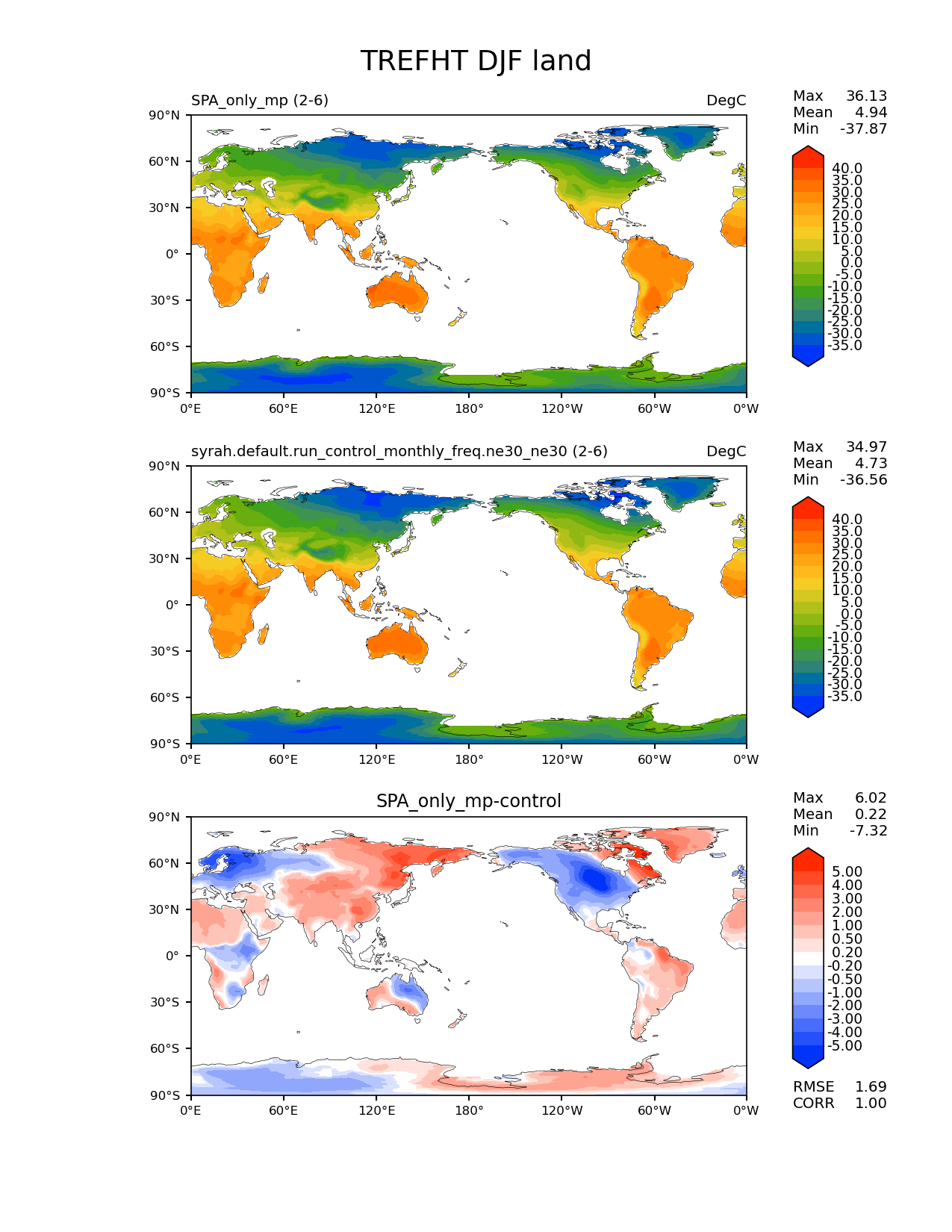 TREFHT DJF land

SPA_only_mp (2-6)

DegC

Max 36.13
Mean 4.94
Min -37.87

90°N
60°N
30°N
0°
30°S
60°S
90°S

0°E 60°E 120°E 180° 120°W 60°W 0°W

40.0
35.0
30.0
25.0
20.0
15.0
10.0
5.0
0.0
-5.0
-10.0
-15.0
-20.0
-25.0
-30.0
-35.0

syrah.default.run_control_monthly_freq.ne30_ne30 (2-6)

DegC

Max 34.97
Mean 4.73
Min -36.56

90°N
60°N
30°N
0°
30°S
60°S
90°S

0°E 60°E 120°E 180° 120°W 60°W 0°W

40.0
35.0
30.0
25.0
20.0
15.0
10.0
5.0
0.0
-5.0
-10.0
-15.0
-20.0
-25.0
-30.0
-35.0

SPA_only_mp-control

Max 6.02
Mean 0.22
Min -7.32

90°N
60°N
30°N
0°
30°S
60°S
90°S

0°E 60°E 120°E 180° 120°W 60°W 0°W

5.00
4.00
3.00
2.00
1.00
0.50
0.20
-0.20
-0.50
-1.00
-2.00
-3.00
-4.00
-5.00

RMSE 1.69
CORR 1.00